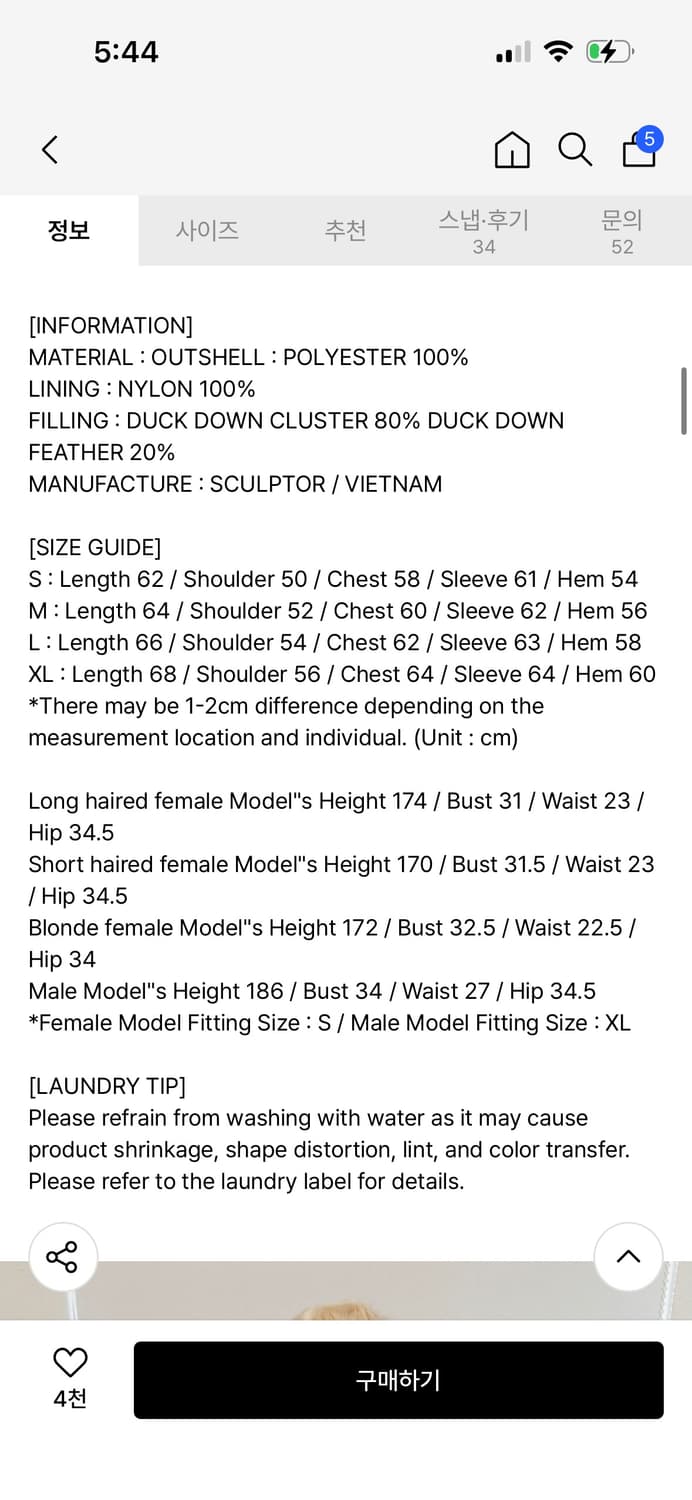 5:44

5

정보 사이즈 추천 스냅·후기 34 문의 52

[INFORMATION]
MATERIAL : OUTSHELL : POLYESTER 100%
LINING : NYLON 100%
FILLING : DUCK DOWN CLUSTER 80% DUCK DOWN FEATHER 20%
MANUFACTURE : SCULPTOR / VIETNAM

[SIZE GUIDE]
S : Length 62 / Shoulder 50 / Chest 58 / Sleeve 61 / Hem 54
M : Length 64 / Shoulder 52 / Chest 60 / Sleeve 62 / Hem 56
L : Length 66 / Shoulder 54 / Chest 62 / Sleeve 63 / Hem 58
XL : Length 68 / Shoulder 56 / Chest 64 / Sleeve 64 / Hem 60
*There may be 1-2cm difference depending on the measurement location and individual. (Unit : cm)

Long haired female Model"s Height 174 / Bust 31 / Waist 23 / Hip 34.5
Short haired female Model"s Height 170 / Bust 31.5 / Waist 23 / Hip 34.5
Blonde female Model"s Height 172 / Bust 32.5 / Waist 22.5 / Hip 34
Male Model"s Height 186 / Bust 34 / Waist 27 / Hip 34.5
*Female Model Fitting Size : S / Male Model Fitting Size : XL

[LAUNDRY TIP]
Please refrain from washing with water as it may cause product shrinkage, shape distortion, lint, and color transfer. Please refer to the laundry label for details.

4천 구매하기